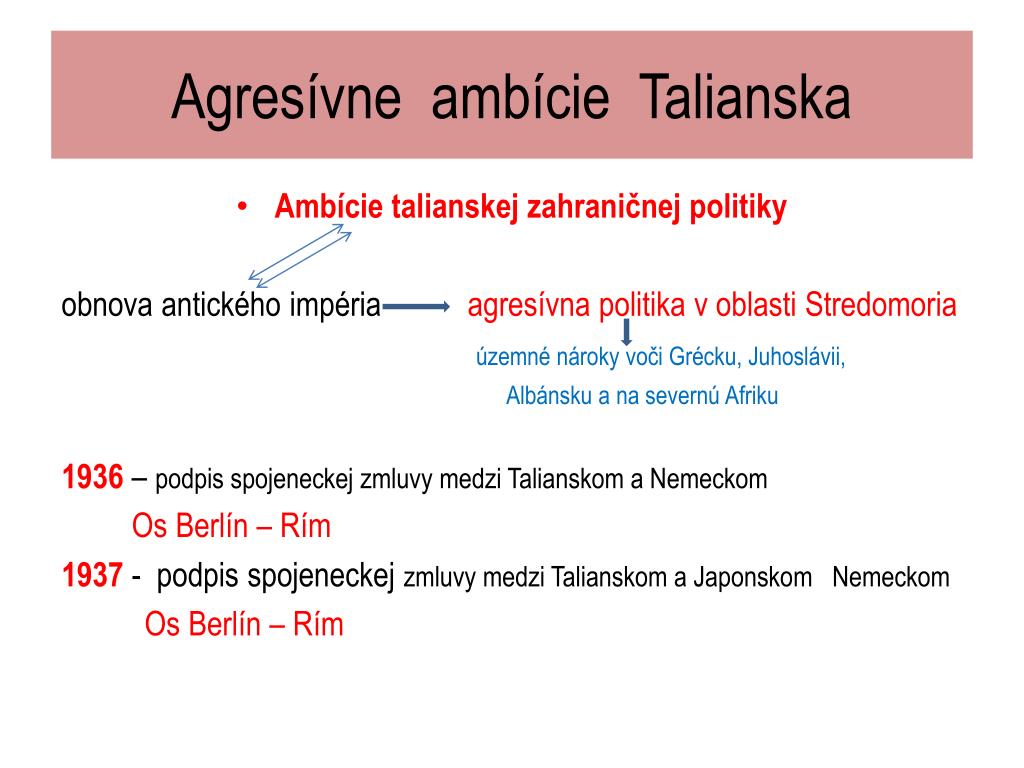 Agresívne ambície Talianska

• Ambície talianskej zahraničnej politiky

obnova antického impéria agresívna politika v oblasti Stredomoria

územné nároky voči Grécku, Juhoslávii, Albánsku a na severnú Afriku

1936 – podpis spojeneckej zmluvy medzi Talianskom a Nemeckom

Os Berlín – Rím

1937 - podpis spojeneckej zmluvy medzi Talianskom a Japonskom Nemeckom

Os Berlín – Rím